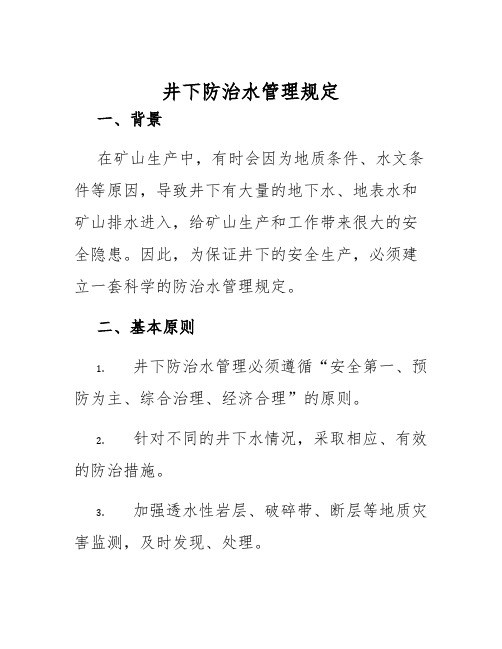 井下防治水管理规定

一、背景

在矿山生产中，有时会因为地质条件、水文条件等原因，导致井下有大量的地下水、地表水和矿山排水进入，给矿山生产和工作带来很大的安全隐患。因此，为保证井下的安全生产，必须建立一套科学的防治水管理规定。

二、基本原则

1. 井下防治水管理必须遵循“安全第一、预防为主、综合治理、经济合理”的原则。

2. 针对不同的井下水情况，采取相应、有效的防治措施。

3. 加强透水性岩层、破碎带、断层等地质灾害监测，及时发现、处理。